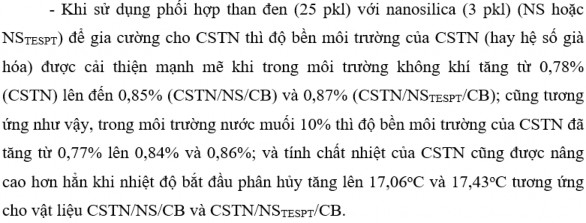 - Khi sử dụng phối hợp than đen (25 pkl) với nanosilica (3 pkl) (NS hoặc $NS_{TESPT}$) để gia cường cho CSTN thì độ bền môi trường của CSTN (hay hệ số già hóa) được cải thiện mạnh mẽ khi trong môi trường không khí tăng từ 0,78% (CSTN) lên đến 0,85% (CSTN/NS/CB) và 0,87% (CSTN/$NS_{TESPT}$/CB); cũng tương ứng như vậy, trong môi trường nước muối 10% thì độ bền môi trường của CSTN đã tăng từ 0,77% lên 0,84% và 0,86%; và tính chất nhiệt của CSTN cũng được nâng cao hơn hẳn khi nhiệt độ bắt đầu phân hủy tăng lên 17,06°C và 17,43°C tương ứng cho vật liệu CSTN/NS/CB và CSTN/$NS_{TESPT}$/CB.